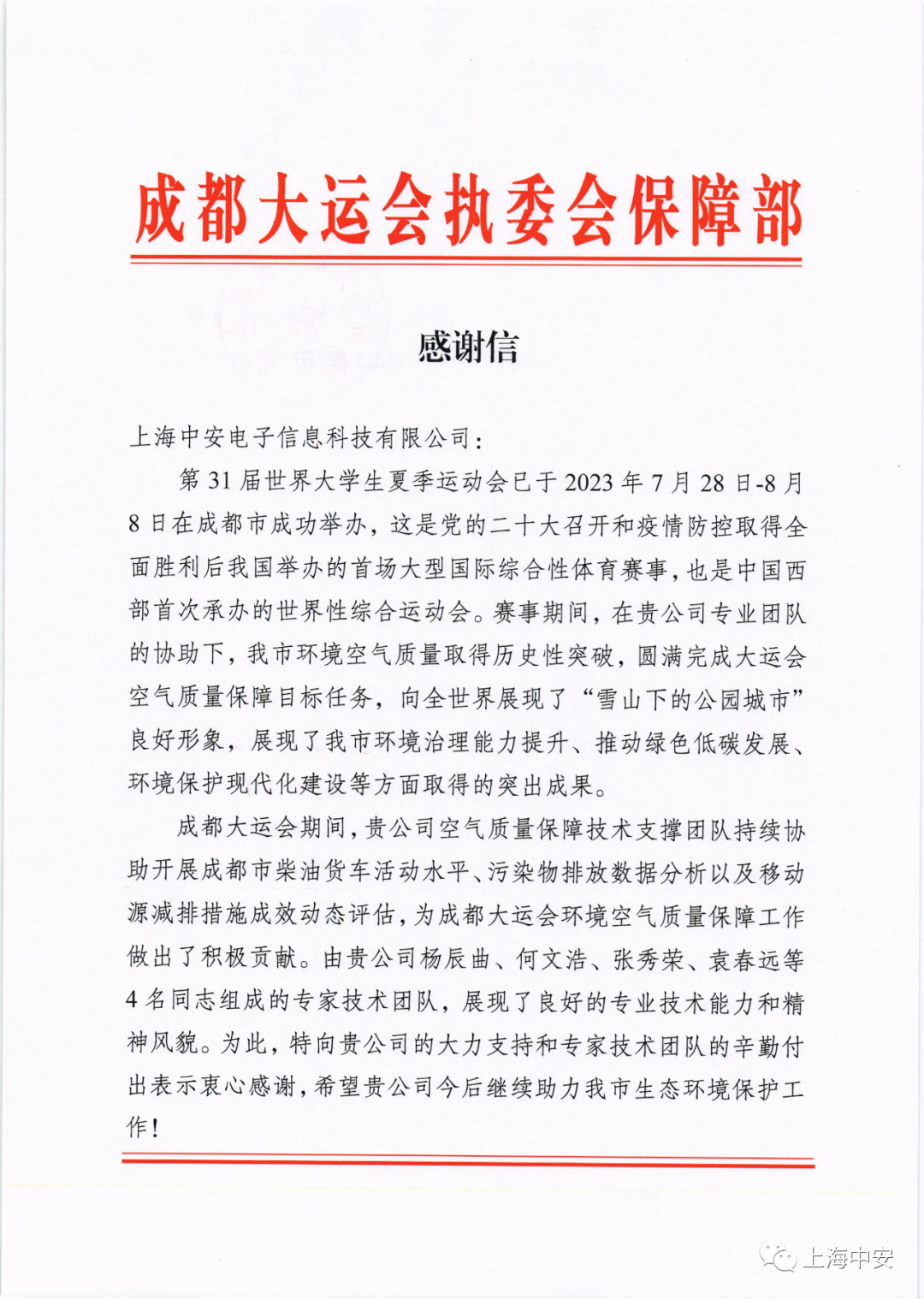 成都大运会执委会保障部

感谢信

上海中安电子信息科技有限公司：

第31届世界大学生夏季运动会已于2023年7月28日-8月8日在成都市成功举办，这是党的二十大召开和疫情防控取得全面胜利后我国举办的首场大型国际综合性体育赛事，也是中国西部首次承办的世界性综合运动会。赛事期间，在贵公司专业团队的协助下，我市环境空气质量取得历史性突破，圆满完成大运会空气质量保障目标任务，向全世界展现了“雪山下的公园城市”良好形象，展现了我市环境治理能力提升、推动绿色低碳发展、环境保护现代化建设等方面取得的突出成果。

成都大运会期间，贵公司空气质量保障技术支撑团队持续协助开展成都市柴油货车活动水平、污染物排放数据分析以及移动源减排措施成效动态评估，为成都大运会环境空气质量保障工作做出了积极贡献。由贵公司杨辰曲、何文浩、张秀荣、袁春远等4名同志组成的专家技术团队，展现了良好的专业技术能力和精神风貌。为此，特向贵公司的大力支持和专家技术团队的辛勤付出表示衷心感谢，希望贵公司今后继续助力我市生态环境保护工作！

上海中安